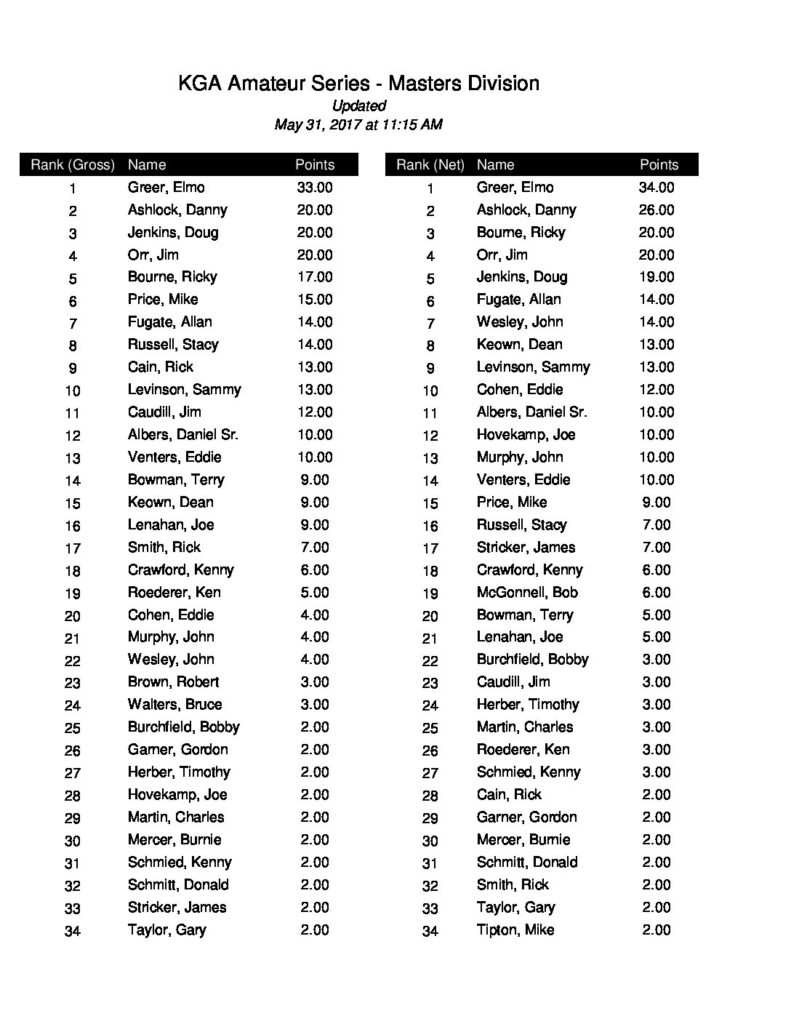 KGA Amateur Series - Masters Division
Updated
May 31, 2017 at 11:15 AM

| Rank (Gross) | Name | Points |
|---|---|---|
| 1 | Greer, Elmo | 33.00 |
| 2 | Ashlock, Danny | 20.00 |
| 3 | Jenkins, Doug | 20.00 |
| 4 | Orr, Jim | 20.00 |
| 5 | Bourne, Ricky | 17.00 |
| 6 | Price, Mike | 15.00 |
| 7 | Fugate, Allan | 14.00 |
| 8 | Russell, Stacy | 14.00 |
| 9 | Cain, Rick | 13.00 |
| 10 | Levinson, Sammy | 13.00 |
| 11 | Caudill, Jim | 12.00 |
| 12 | Albers, Daniel Sr. | 10.00 |
| 13 | Venters, Eddie | 10.00 |
| 14 | Bowman, Terry | 9.00 |
| 15 | Keown, Dean | 9.00 |
| 16 | Lenahan, Joe | 9.00 |
| 17 | Smith, Rick | 7.00 |
| 18 | Crawford, Kenny | 6.00 |
| 19 | Roederer, Ken | 5.00 |
| 20 | Cohen, Eddie | 4.00 |
| 21 | Murphy, John | 4.00 |
| 22 | Wesley, John | 4.00 |
| 23 | Brown, Robert | 3.00 |
| 24 | Walters, Bruce | 3.00 |
| 25 | Burchfield, Bobby | 2.00 |
| 26 | Garner, Gordon | 2.00 |
| 27 | Herber, Timothy | 2.00 |
| 28 | Hovekamp, Joe | 2.00 |
| 29 | Martin, Charles | 2.00 |
| 30 | Mercer, Burnie | 2.00 |
| 31 | Schmied, Kenny | 2.00 |
| 32 | Schmitt, Donald | 2.00 |
| 33 | Stricker, James | 2.00 |
| 34 | Taylor, Gary | 2.00 |

| Rank (Net) | Name | Points |
|---|---|---|
| 1 | Greer, Elmo | 34.00 |
| 2 | Ashlock, Danny | 26.00 |
| 3 | Bourne, Ricky | 20.00 |
| 4 | Orr, Jim | 20.00 |
| 5 | Jenkins, Doug | 19.00 |
| 6 | Fugate, Allan | 14.00 |
| 7 | Wesley, John | 14.00 |
| 8 | Keown, Dean | 13.00 |
| 9 | Levinson, Sammy | 13.00 |
| 10 | Cohen, Eddie | 12.00 |
| 11 | Albers, Daniel Sr. | 10.00 |
| 12 | Hovekamp, Joe | 10.00 |
| 13 | Murphy, John | 10.00 |
| 14 | Venters, Eddie | 10.00 |
| 15 | Price, Mike | 9.00 |
| 16 | Russell, Stacy | 7.00 |
| 17 | Stricker, James | 7.00 |
| 18 | Crawford, Kenny | 6.00 |
| 19 | McGonnell, Bob | 6.00 |
| 20 | Bowman, Terry | 5.00 |
| 21 | Lenahan, Joe | 5.00 |
| 22 | Burchfield, Bobby | 3.00 |
| 23 | Caudill, Jim | 3.00 |
| 24 | Herber, Timothy | 3.00 |
| 25 | Martin, Charles | 3.00 |
| 26 | Roederer, Ken | 3.00 |
| 27 | Schmied, Kenny | 3.00 |
| 28 | Cain, Rick | 2.00 |
| 29 | Garner, Gordon | 2.00 |
| 30 | Mercer, Burnie | 2.00 |
| 31 | Schmitt, Donald | 2.00 |
| 32 | Smith, Rick | 2.00 |
| 33 | Taylor, Gary | 2.00 |
| 34 | Tipton, Mike | 2.00 |